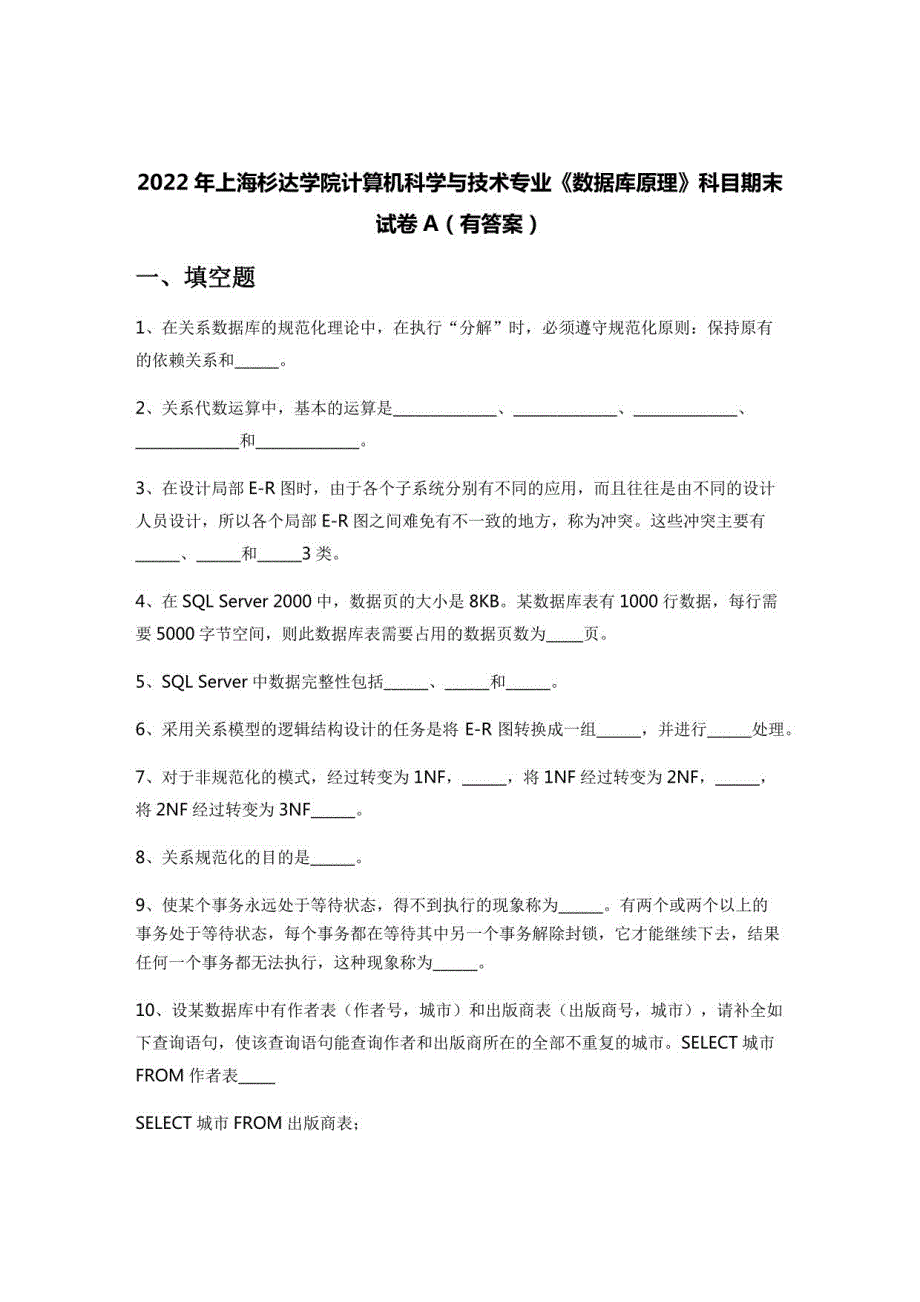 2022年上海杉达学院计算机科学与技术专业《数据库原理》科目期末试卷A（有答案）

一、填空题

1、在关系数据库的规范化理论中，在执行“分解”时，必须遵守规范化原则：保持原有的依赖关系和______。

2、关系代数运算中，基本的运算是______________、______________、______________、______________和______________。

3、在设计局部E-R图时，由于各个子系统分别有不同的应用，而且往往是由不同的设计人员设计，所以各个局部E-R图之间难免有不一致的地方，称为冲突。这些冲突主要有______、______和______3类。

4、在SQL Server 2000中，数据页的大小是8KB。某数据库表有1000行数据，每行需要5000字节空间，则此数据库表需要占用的数据页数为_____页。

5、SQL Server中数据完整性包括______、______和______。

6、采用关系模型的逻辑结构设计的任务是将E-R图转换成一组______，并进行______处理。

7、对于非规范化的模式，经过转变为1NF，______，将1NF经过转变为2NF，______，将2NF经过转变为3NF______。

8、关系规范化的目的是______。

9、使某个事务永远处于等待状态，得不到执行的现象称为______。有两个或两个以上的事务处于等待状态，每个事务都在等待其中另一个事务解除封锁，它才能继续下去，结果任何一个事务都无法执行，这种现象称为______。

10、设某数据库中有作者表（作者号，城市）和出版商表（出版商号，城市），请补全如下查询语句，使该查询语句能查询作者和出版商所在的全部不重复的城市。SELECT 城市 FROM 作者表_____

SELECT 城市 FROM 出版商表；